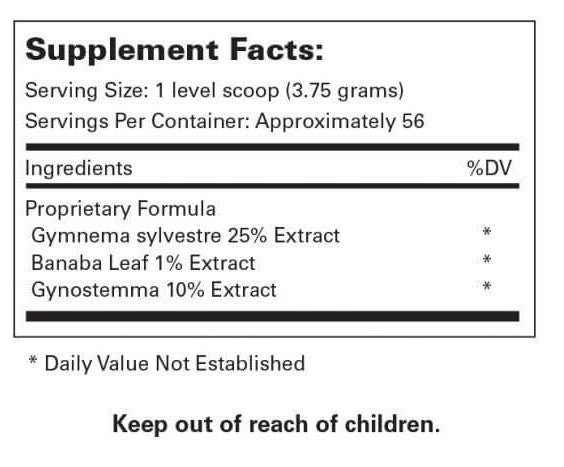 Supplement Facts:

Serving Size: 1 level scoop (3.75 grams)

Servings Per Container: Approximately 56

| Ingredients | %DV |
|---|---|
| Proprietary Formula | |
| Gymnema sylvestre 25% Extract | * |
| Banaba Leaf 1% Extract | * |
| Gynostemma 10% Extract | * |

* Daily Value Not Established

Keep out of reach of children.